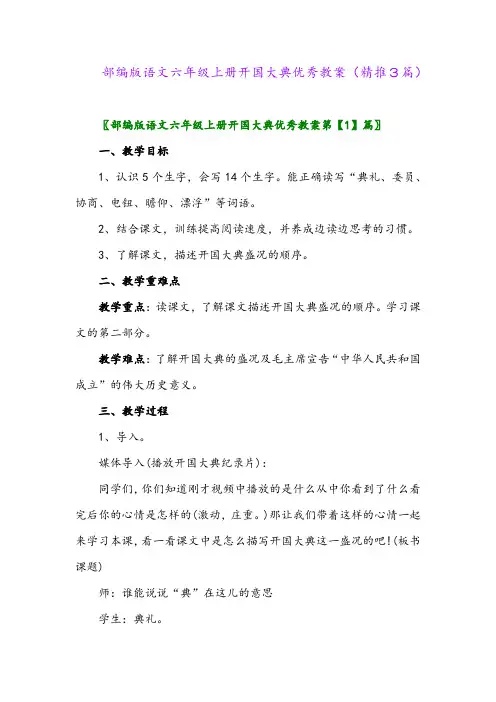 部编版语文六年级上册开国大典优秀教案（精推3篇）

〖部编版语文六年级上册开国大典优秀教案第【1】篇〗

一、教学目标

1、认识5个生字，会写14个生字。能正确读写“典礼、委员、协商、电钮、瞻仰、漂浮”等词语。

2、结合课文，训练提高阅读速度，并养成边读边思考的习惯。

3、了解课文，描述开国大典盛况的顺序。

二、教学重难点

教学重点：读课文，了解课文描述开国大典盛况的顺序。学习课文的第二部分。

教学难点：了解开国大典的盛况及毛主席宣告“中华人民共和国成立”的伟大历史意义。

三、教学过程

1、导入。

媒体导入(播放开国大典纪录片)：

同学们，你们知道刚才视频中播放的是什么从中你看到了什么看完后你的心情是怎样的(激动，庄重。)那让我们带着这样的心情一起来学习本课，看一看课文中是怎么描写开国大典这一盛况的吧!(板书课题)

师：谁能说说“典”在这儿的意思

学生：典礼。